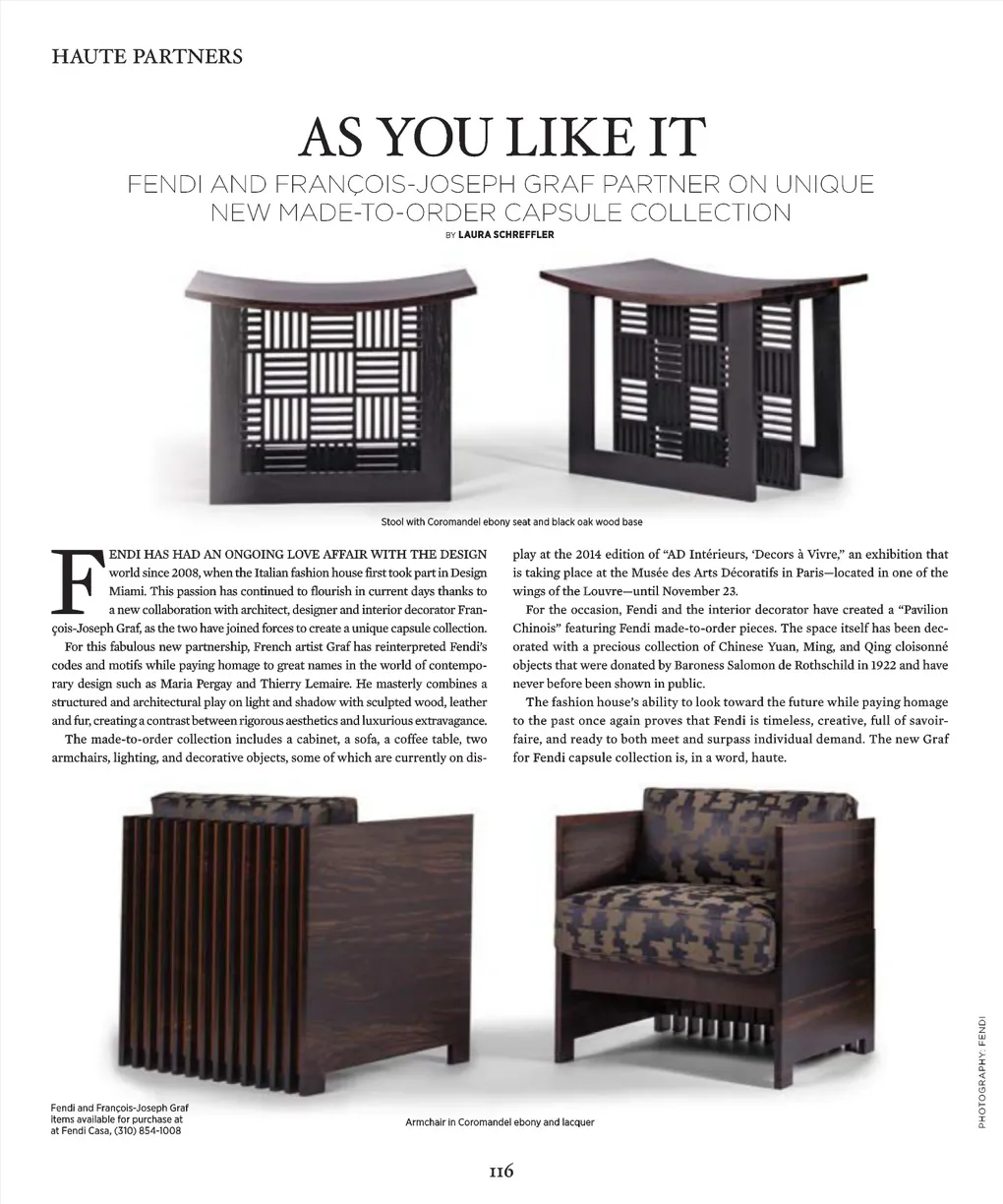 HAUTE PARTNERS

AS YOU LIKE IT

FENDI AND FRANÇOIS-JOSEPH GRAF PARTNER ON UNIQUE NEW MADE-TO-ORDER CAPSULE COLLECTION

BY LAURA SCHREFFLER

Stool with Coromandel ebony seat and black oak wood base

FENDI HAS HAD AN ONGOING LOVE AFFAIR WITH THE DESIGN world since 2008, when the Italian fashion house first took part in Design Miami. This passion has continued to flourish in current days thanks to a new collaboration with architect, designer and interior decorator François-Joseph Graf, as the two have joined forces to create a unique capsule collection.

For this fabulous new partnership, French artist Graf has reinterpreted Fendi's codes and motifs while paying homage to great names in the world of contemporary design such as Maria Pergay and Thierry Lemaire. He masterly combines a structured and architectural play on light and shadow with sculpted wood, leather and fur, creating a contrast between rigorous aesthetics and luxurious extravagance.

The made-to-order collection includes a cabinet, a sofa, a coffee table, two armchairs, lighting, and decorative objects, some of which are currently on display at the 2014 edition of "AD Intérieurs, 'Decors à Vivre," an exhibition that is taking place at the Musée des Arts Décoratifs in Paris—located in one of the wings of the Louvre—until November 23.

For the occasion, Fendi and the interior decorator have created a "Pavilion Chinois" featuring Fendi made-to-order pieces. The space itself has been decorated with a precious collection of Chinese Yuan, Ming, and Qing cloisonné objects that were donated by Baroness Salomon de Rothschild in 1922 and have never before been shown in public.

The fashion house's ability to look toward the future while paying homage to the past once again proves that Fendi is timeless, creative, full of savoir-faire, and ready to both meet and surpass individual demand. The new Graf for Fendi capsule collection is, in a word, haute.

Fendi and François-Joseph Graf items available for purchase at at Fendi Casa, (310) 854-1008

Armchair in Coromandel ebony and lacquer

PHOTOGRAPHY: FENDI

116